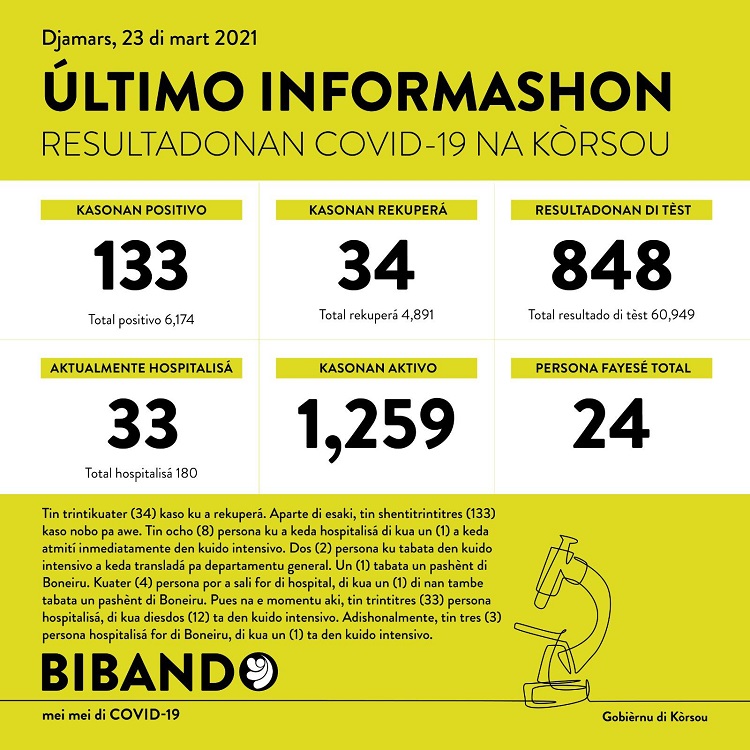 Djamars, 23 di mart 2021

ÚLTIMO INFORMASHON

RESULTADONAN COVID-19 NA KÒRSOU

KASONAN POSITIVO

133

Total positivo 6,174

KASONAN REKUPERÁ

34

Total rekuperá 4,891

RESULTADONAN DI TÈST

848

Total resultado di tèst 60,949

AKTUALMENTE HOSPITALISÁ

33

Total hospitalisá 180

KASONAN AKTIVO

1,259

PERSONA FAYESÉ TOTAL

24

Tin trintikuater (34) kaso ku a rekuperá. Aparte di esaki, tin shentitrintitres (133) kaso nobo pa awe. Tin ocho (8) persona ku a keda hospitalisá di kua un (1) a keda atmití inmediatamente den kuido intensivo. Dos (2) persona ku tabata den kuido intensivo a keda transladá pa departamentu general. Un (1) tabata un pashènt di Boneiru. Kuater (4) persona por a sali for di hospital, di kua un (1) di nan tambe tabata un pashènt di Boneiru. Pues na e momentu aki, tin trintitres (33) persona hospitalisá, di kua diesdos (12) ta den kuido intensivo. Adishonalmente, tin tres (3) persona hospitalisá for di Boneiru, di kua un (1) ta den kuido intensivo.

BIBANDO

mei mei di COVID-19

Gobièrnu di Kòrsou